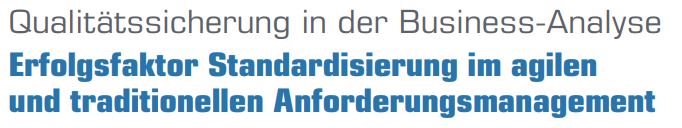 Qualitätssicherung in der Business-Analyse

Erfolgsfaktor Standardisierung im agilen und traditionellen Anforderungsmanagement